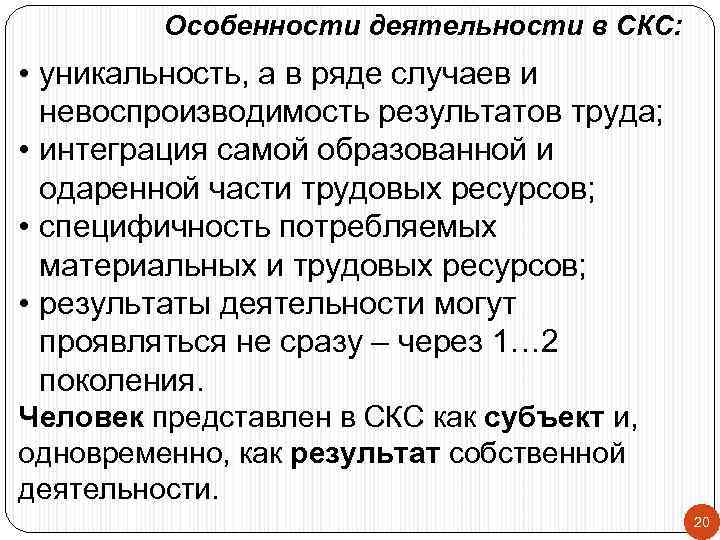 Особенности деятельности в СКС:

• уникальность, а в ряде случаев и невоспроизводимость результатов труда;
• интеграция самой образованной и одаренной части трудовых ресурсов;
• специфичность потребляемых материальных и трудовых ресурсов;
• результаты деятельности могут проявляться не сразу – через 1…2 поколения.

Человек представлен в СКС как субъект и, одновременно, как результат собственной деятельности.

20